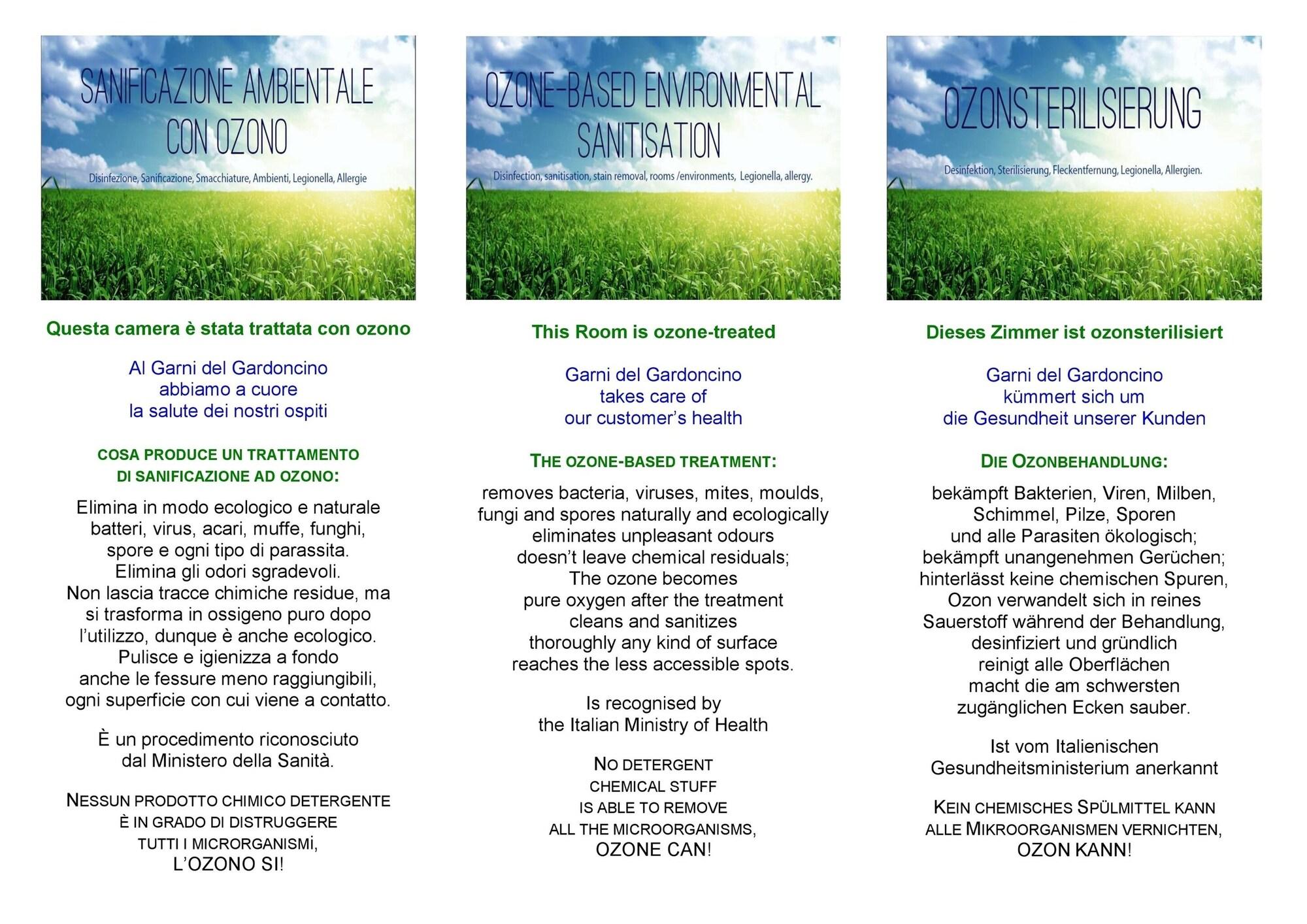 SANIFICAZIONE AMBIENTALE CON OZONO

Disinfezione, Sanificazione, Smacchiature, Ambienti, Legionella, Allergie

Questa camera è stata trattata con ozono

Al Garni del Gardoncino
abbiamo a cuore
la salute dei nostri ospiti

COSA PRODUCE UN TRATTAMENTO
DI SANIFICAZIONE AD OZONO:

Elimina in modo ecologico e naturale batteri, virus, acari, muffe, funghi, spore e ogni tipo di parassita. Elimina gli odori sgradevoli. Non lascia tracce chimiche residue, ma si trasforma in ossigeno puro dopo l'utilizzo, dunque è anche ecologico. Pulisce e igienizza a fondo anche le fessure meno raggiungibili, ogni superficie con cui viene a contatto.

È un procedimento riconosciuto dal Ministero della Sanità.

NESSUN PRODOTTO CHIMICO DETERGENTE
È IN GRADO DI DISTRUGGERE
TUTTI I MICRORGANISMI,
L'OZONO SI!

OZONE-BASED ENVIRONMENTAL SANITISATION

Disinfection, sanitisation, stain removal, rooms /environments, Legionella, allergy.

This Room is ozone-treated

Garni del Gardoncino
takes care of
our customer's health

THE OZONE-BASED TREATMENT:

removes bacteria, viruses, mites, moulds, fungi and spores naturally and ecologically eliminates unpleasant odours doesn't leave chemical residuals; The ozone becomes pure oxygen after the treatment cleans and sanitizes thoroughly any kind of surface reaches the less accessible spots.

Is recognised by the Italian Ministry of Health

NO DETERGENT
CHEMICAL STUFF
IS ABLE TO REMOVE
ALL THE MICROORGANISMS,
OZONE CAN!

OZONSTERILISIERUNG

Desinfektion, Sterilisierung, Fleckentfernung, Legionella, Allergien.

Dieses Zimmer ist ozonsterilisiert

Garni del Gardoncino
kümmert sich um
die Gesundheit unserer Kunden

DIE OZONBEHANDLUNG:

bekämpft Bakterien, Viren, Milben, Schimmel, Pilze, Sporen und alle Parasiten ökologisch; bekämpft unangenehmen Gerüchen; hinterlässt keine chemischen Spuren, Ozon verwandelt sich in reines Sauerstoff während der Behandlung, desinfiziert und gründlich reinigt alle Oberflächen macht die am schwersten zugänglichen Ecken sauber.

Ist vom Italienischen Gesundheitsministerium anerkannt

KEIN CHEMISCHES SPÜLMITTEL KANN
ALLE MIKROORGANISMEN VERNICHTEN,
OZON KANN!